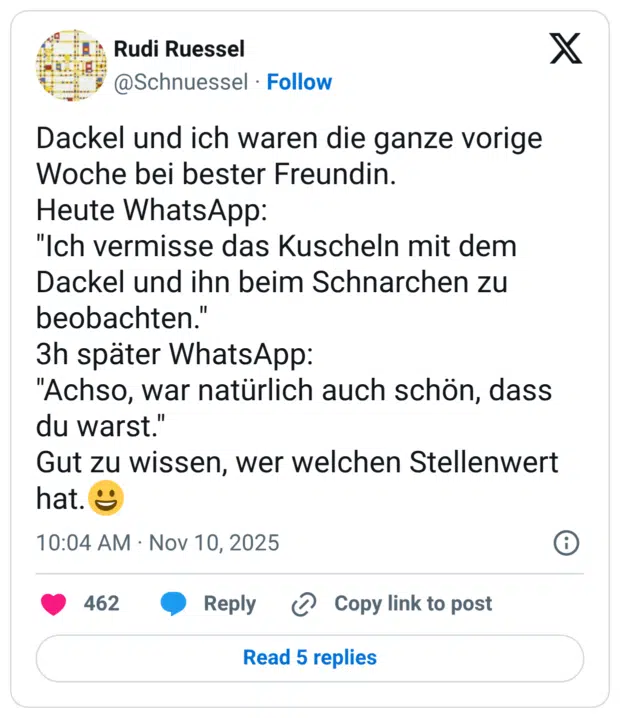 Rudi Ruessel
@Schnuessel · Follow

Dackel und ich waren die ganze vorige Woche bei bester Freundin.
Heute WhatsApp:
"Ich vermisse das Kuscheln mit dem Dackel und ihn beim Schnarchen zu beobachten."
3h später WhatsApp:
"Achso, war natürlich auch schön, dass du warst."
Gut zu wissen, wer welchen Stellenwert hat.😃

10:04 AM · Nov 10, 2025

462 Reply Copy link to post

Read 5 replies